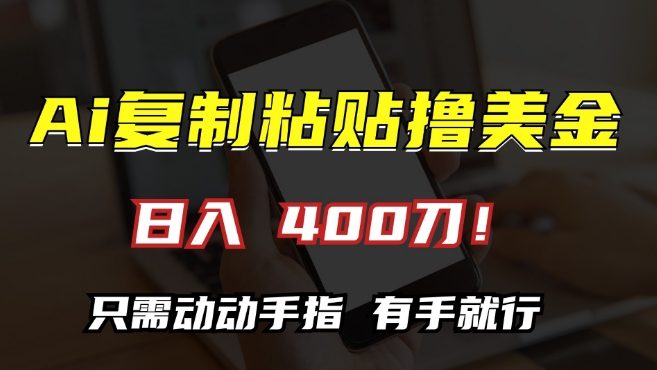 Ai复制粘贴撸美金

日入 400刀！

只需动动手指 有手就行